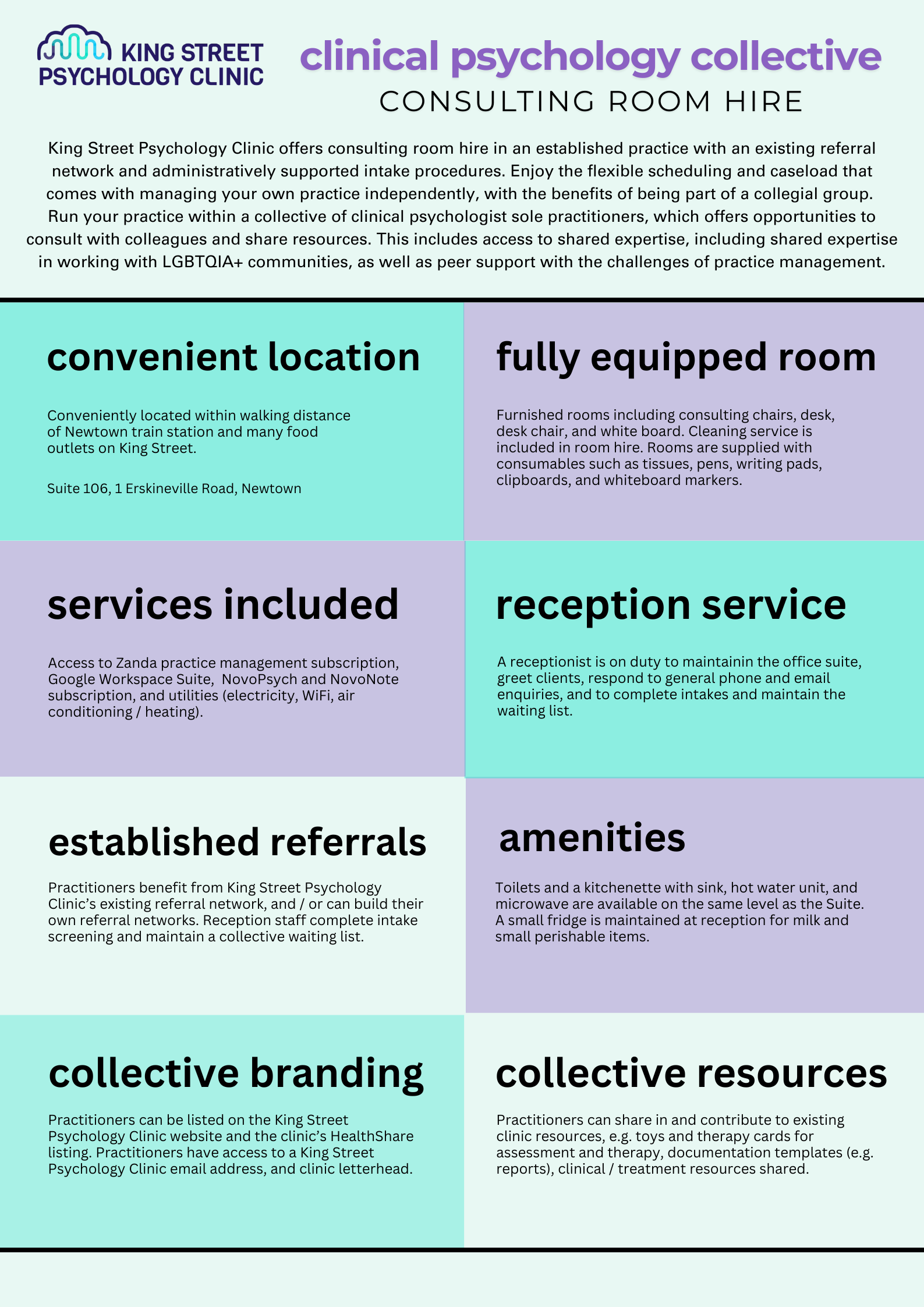 KING STREET
PSYCHOLOGY CLINIC

clinical psychology collective
CONSULTING ROOM HIRE

King Street Psychology Clinic offers consulting room hire in an established practice with an existing referral network and administratively supported intake procedures. Enjoy the flexible scheduling and caseload that comes with managing your own practice independently, with the benefits of being part of a collegial group. Run your practice within a collective of clinical psychologist sole practitioners, which offers opportunities to consult with colleagues and share resources. This includes access to shared expertise, including shared expertise in working with LGBTQIA+ communities, as well as peer support with the challenges of practice management.

convenient location

Conveniently located within walking distance of Newtown train station and many food outlets on King Street.

Suite 106, 1 Erskineville Road, Newtown

fully equipped room

Furnished rooms including consulting chairs, desk, desk chair, and white board. Cleaning service is included in room hire. Rooms are supplied with consumables such as tissues, pens, writing pads, clipboards, and whiteboard markers.

services included

Access to Zanda practice management subscription, Google Workspace Suite, NovoPsych and NovoNote subscription, and utilities (electricity, WiFi, air conditioning / heating).

reception service

A receptionist is on duty to maintainin the office suite, greet clients, respond to general phone and email enquiries, and to complete intakes and maintain the waiting list.

established referrals

Practitioners benefit from King Street Psychology Clinic's existing referral network, and / or can build their own referral networks. Reception staff complete intake screening and maintain a collective waiting list.

amenities

Toilets and a kitchenette with sink, hot water unit, and microwave are available on the same level as the Suite. A small fridge is maintained at reception for milk and small perishable items.

collective branding

Practitioners can be listed on the King Street Psychology Clinic website and the clinic's HealthShare listing. Practitioners have access to a King Street Psychology Clinic email address, and clinic letterhead.

collective resources

Practitioners can share in and contribute to existing clinic resources, e.g. toys and therapy cards for assessment and therapy, documentation templates (e.g. reports), clinical / treatment resources shared.